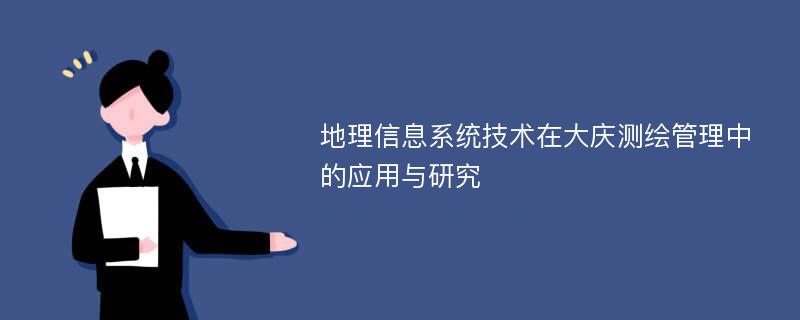 地理信息系统技术在大庆测绘管理中的应用与研究